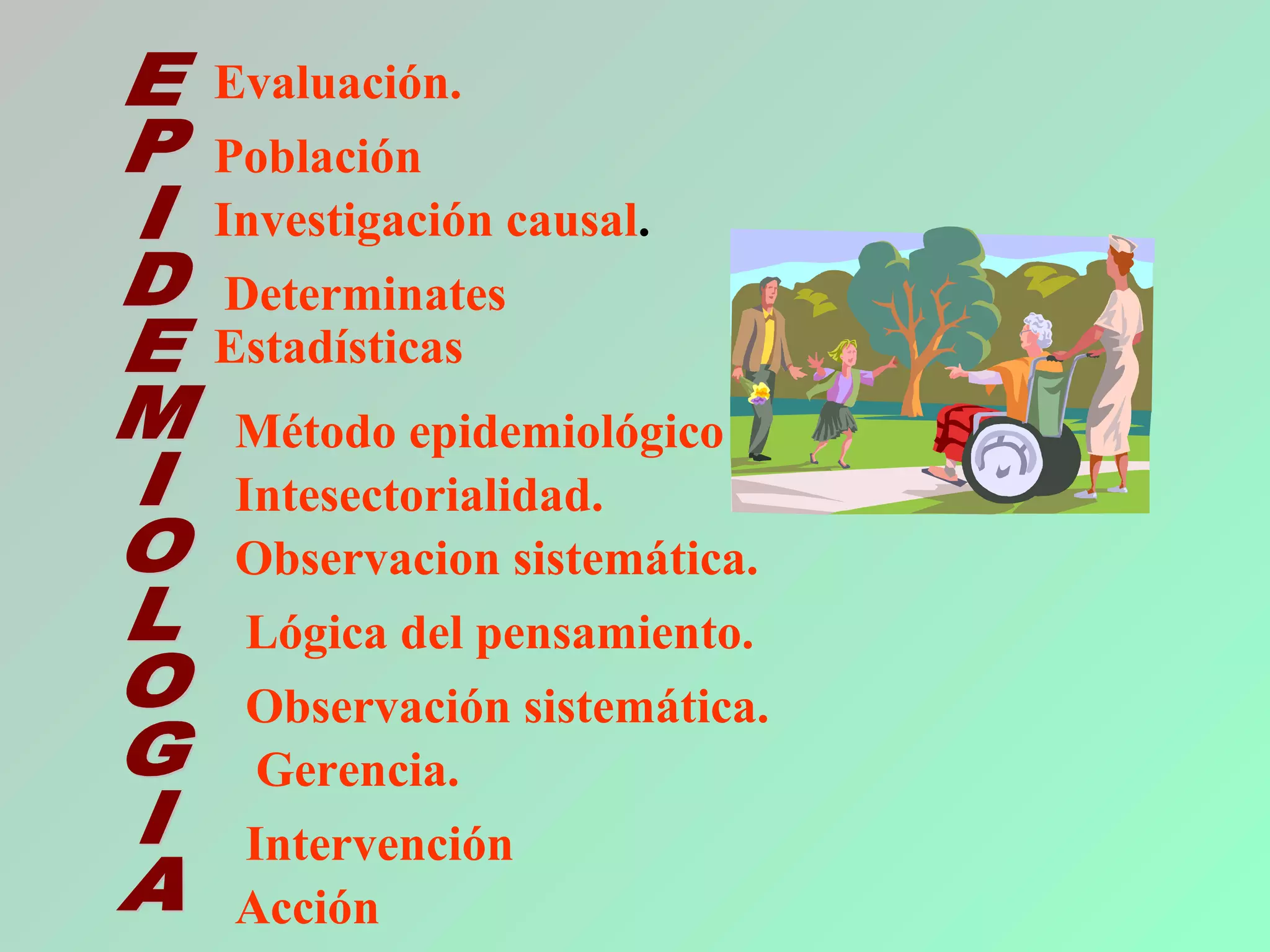 E Evaluación.
P Población
I Investigación causal.
D Determinates
E Estadísticas
M Método epidemiológico
I Intesectorialidad.
O Observacion sistemática.
L Lógica del pensamiento.
O Observación sistemática.
G Gerencia.
I Intervención
A Acción